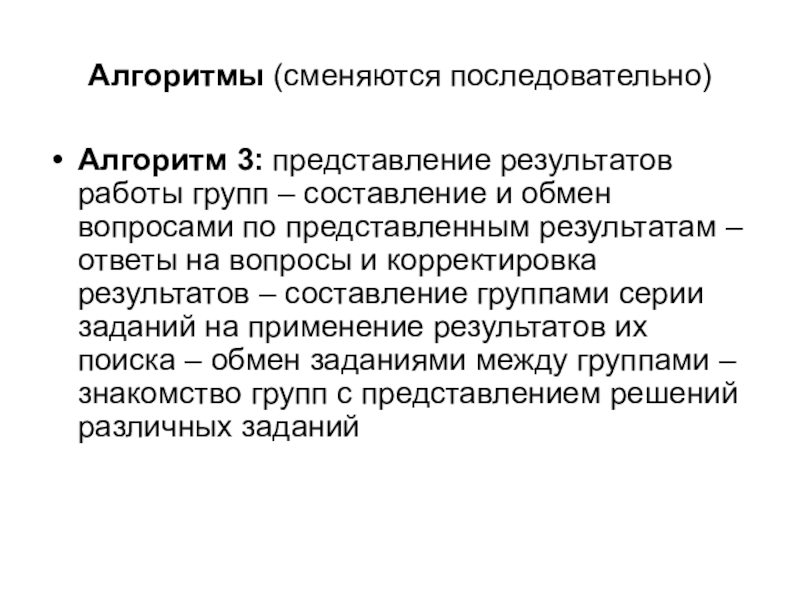 Алгоритмы (сменяются последовательно)

• Алгоритм 3: представление результатов работы групп – составление и обмен вопросами по представленным результатам – ответы на вопросы и корректировка результатов – составление группами серии заданий на применение результатов их поиска – обмен заданиями между группами – знакомство групп с представлением решений различных заданий